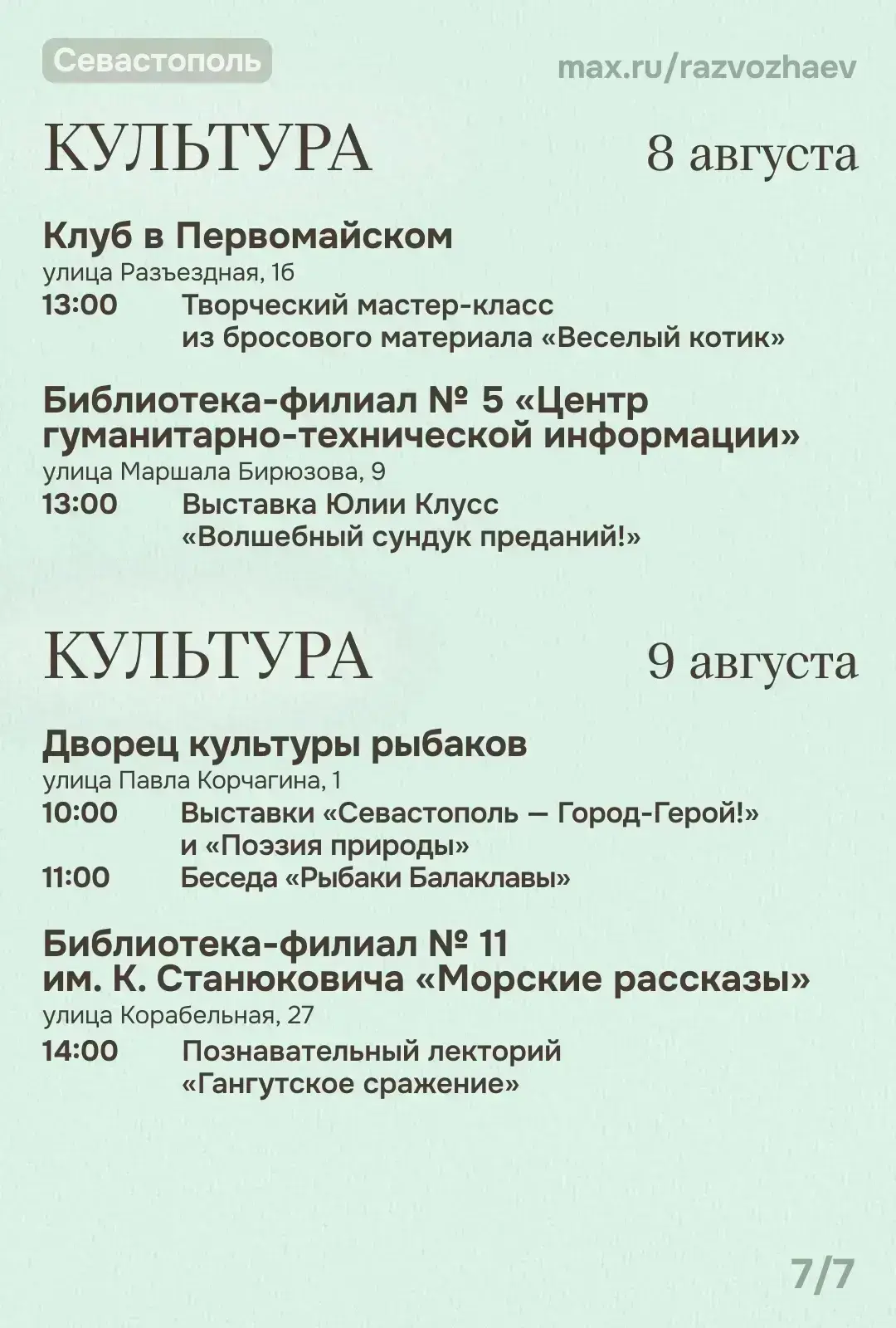 Севастополь

max.ru/razvozhaev

КУЛЬТУРА

8 августа

Клуб в Первомайском
улица Разъездная, 1б
13:00 Творческий мастер-класс из бросового материала «Веселый котик»

Библиотека-филиал № 5 «Центр гуманитарно-технической информации»
улица Маршала Бирюзова, 9
13:00 Выставка Юлии Клусс «Волшебный сундук преданий!»

КУЛЬТУРА

9 августа

Дворец культуры рыбаков
улица Павла Корчагина, 1
10:00 Выставки «Севастополь — Город-Герой!» и «Поэзия природы»
11:00 Беседа «Рыбаки Балаклавы»

Библиотека-филиал № 11 им. К. Станюковича «Морские рассказы»
улица Корабельная, 27
14:00 Познавательный лекторий «Гангутское сражение»

7/7